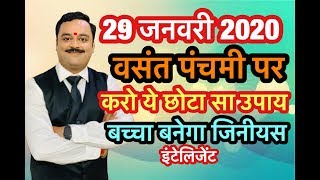 29 जनवरी 2020
वसंत पंचमी पर
करो ये छोटा सा उपाय
बच्चा बनेगा जिनीयस
इंटेलिजेंट